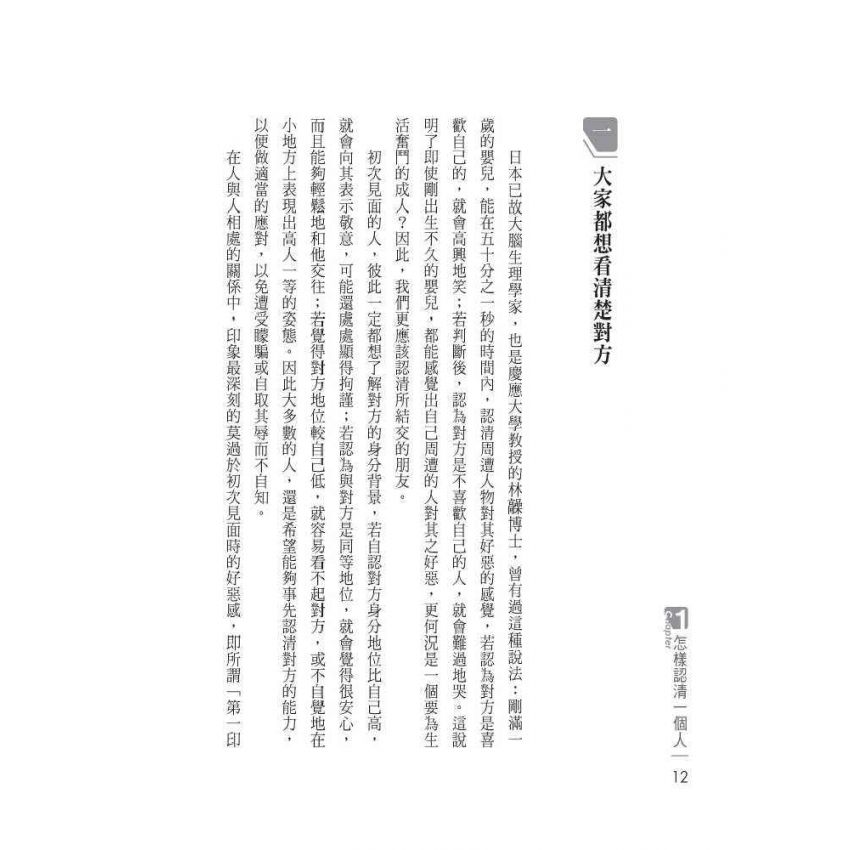 1 Chapter 怎樣認清一個人

12

一 大家都想看清楚對方

日本已故大腦生理學家，也是慶應大學教授的林髞博士，曾有過這種說法：剛滿一歲的嬰兒，能在五十分之一秒的時間內，認清周遭人物對其好惡的感覺，若認為對方是喜歡自己的，就會高興地笑；若判斷後，認為對方是不喜歡自己的人，就會難過地哭。這說明了即使剛出生不久的嬰兒，都能感覺出自己周遭的人對其之好惡，更何況是一個要為生活奮鬥的成人？因此，我們更應該認清所結交的朋友。

初次見面的人，彼此一定都想了解對方的身分背景，若自認對方身分地位比自己高，就會向其表示敬意，可能還處處顯得拘謹；若認為與對方是同等地位，就會覺得很安心，而且能夠輕鬆地和他交往；若覺得對方地位較自己低，就容易看不起對方，或不自覺地在小地方上表現出高人一等的姿態。因此大多數的人，還是希望能夠事先認清對方的能力，以便做適當的應對，以免遭受矇騙或自取其辱而不自知。

在人與人相處的關係中，印象最深刻的莫過於初次見面時的好惡感，即所謂「第一印